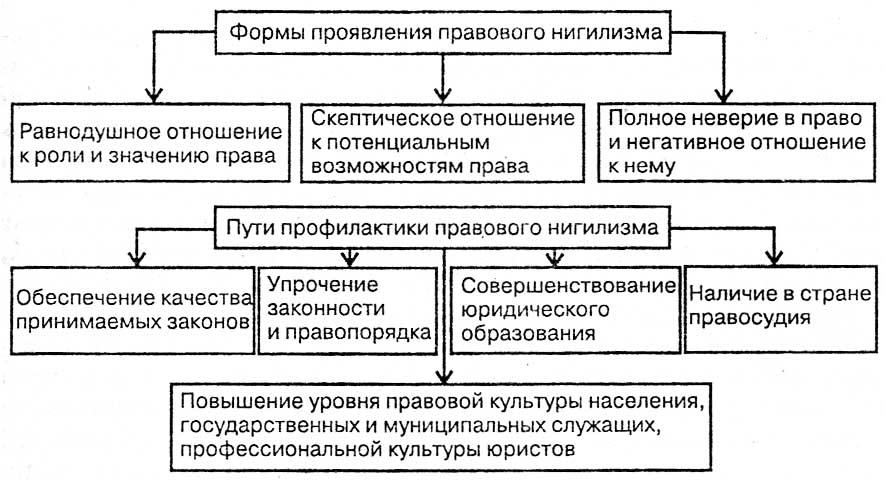 Формы проявления правового нигилизма

Равнодушное отношение к роли и значению права

Скептическое отношение к потенциальным возможностям права

Полное неверие в право и негативное отношение к нему

Пути профилактики правового нигилизма

Обеспечение качества принимаемых законов

Упрочение законности и правопорядка

Совершенствование юридического образования

Наличие в стране правосудия

Повышение уровня правовой культуры населения, государственных и муниципальных служащих, профессиональной культуры юристов